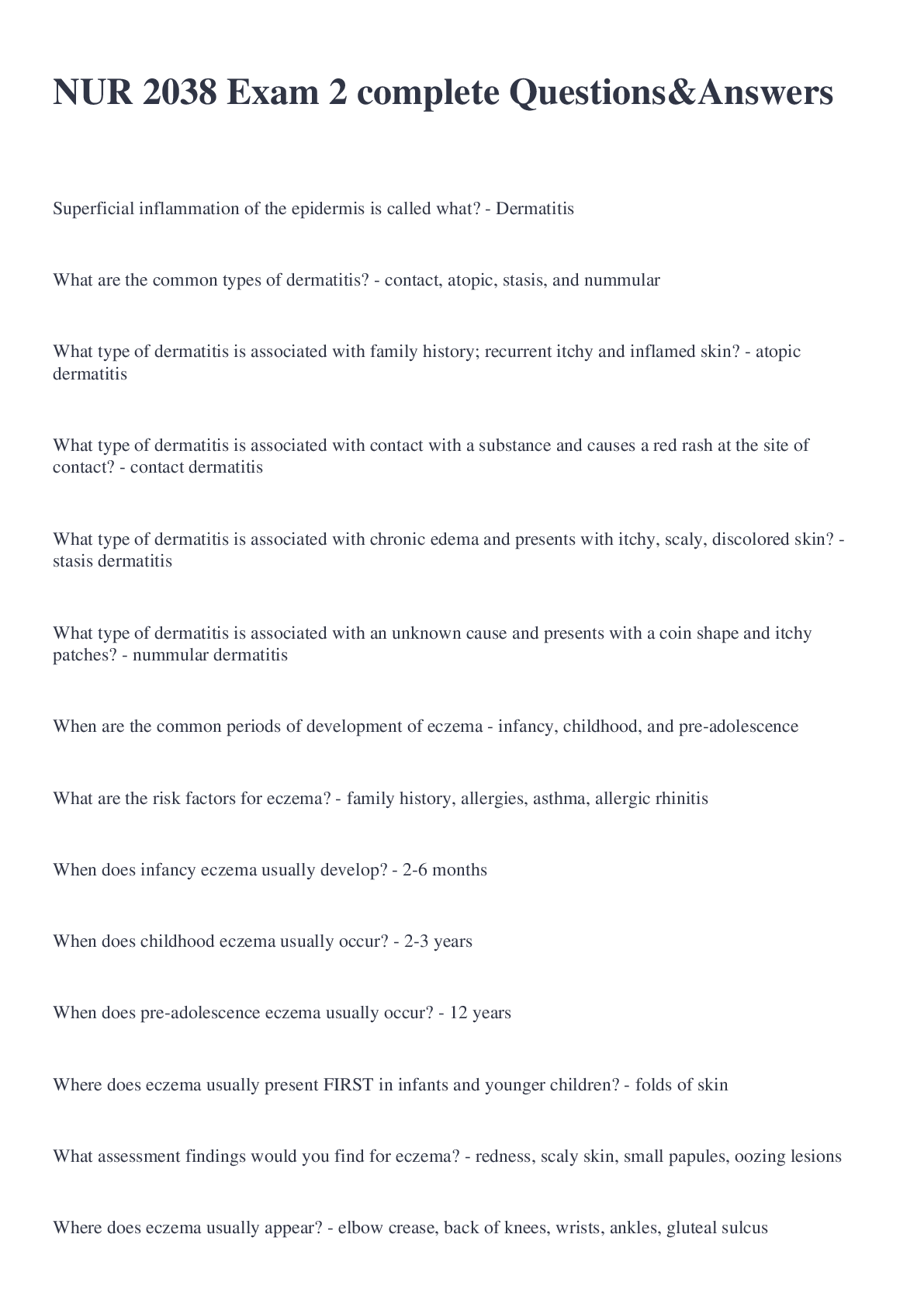 NUR 2038 Exam 2 complete Questions&Answers

Superficial inflammation of the epidermis is called what? - Dermatitis

What are the common types of dermatitis? - contact, atopic, stasis, and nummular

What type of dermatitis is associated with family history; recurrent itchy and inflamed skin? - atopic dermatitis

What type of dermatitis is associated with contact with a substance and causes a red rash at the site of contact? - contact dermatitis

What type of dermatitis is associated with chronic edema and presents with itchy, scaly, discolored skin? - stasis dermatitis

What type of dermatitis is associated with an unknown cause and presents with a coin shape and itchy patches? - nummular dermatitis

When are the common periods of development of eczema - infancy, childhood, and pre-adolescence

What are the risk factors for eczema? - family history, allergies, asthma, allergic rhinitis

When does infancy eczema usually develop? - 2-6 months

When does childhood eczema usually occur? - 2-3 years

When does pre-adolescence eczema usually occur? - 12 years

Where does eczema usually present FIRST in infants and younger children? - folds of skin

What assessment findings would you find for eczema? - redness, scaly skin, small papules, oozing lesions

Where does eczema usually appear? - elbow crease, back of knees, wrists, ankles, gluteal sulcus